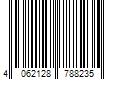 4 062128 788235